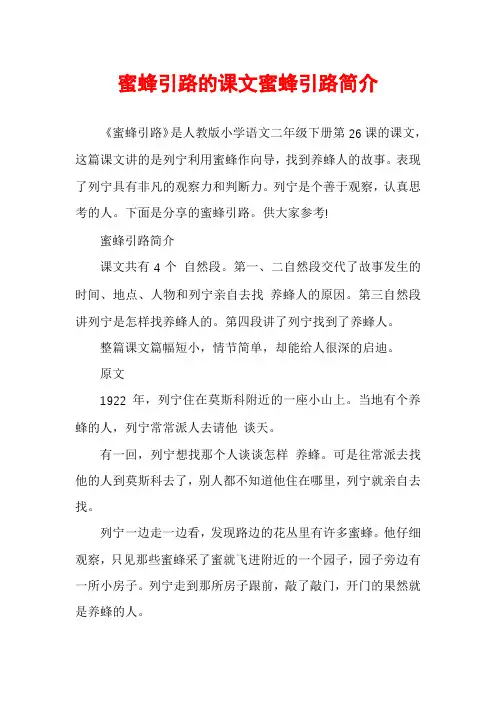 蜜蜂引路的课文蜜蜂引路简介

《蜜蜂引路》是人教版小学语文二年级下册第 26 课的课文，这篇课文讲的是列宁利用蜜蜂作向导，找到养蜂人的故事。表现了列宁具有非凡的观察力和判断力。列宁是个善于观察，认真思考的人。下面是分享的蜜蜂引路。供大家参考!

蜜蜂引路简介

课文共有 4 个 自然段。第一、二自然段交代了故事发生的时间、地点、人物和列宁亲自去找 养蜂人的原因。第三自然段讲列宁是怎样找养蜂人的。第四段讲了列宁找到了养蜂人。

整篇课文篇幅短小，情节简单，却能给人很深的启迪。

原文

1922 年，列宁住在莫斯科附近的一座小山上。当地有个养蜂的人，列宁常常派人去请他 谈天。

有一回，列宁想找那个人谈谈怎样 养蜂。可是往常派去找他的人到莫斯科去了，别人都不知道他住在哪里，列宁就亲自去找。

列宁一边走一边看，发现路边的花丛里有许多蜜蜂。他仔细观察，只见那些蜜蜂采了蜜就飞进附近的一个园子，园子旁边有一所小房子。列宁走到那所房子跟前，敲了敲门，开门的果然就是养蜂的人。